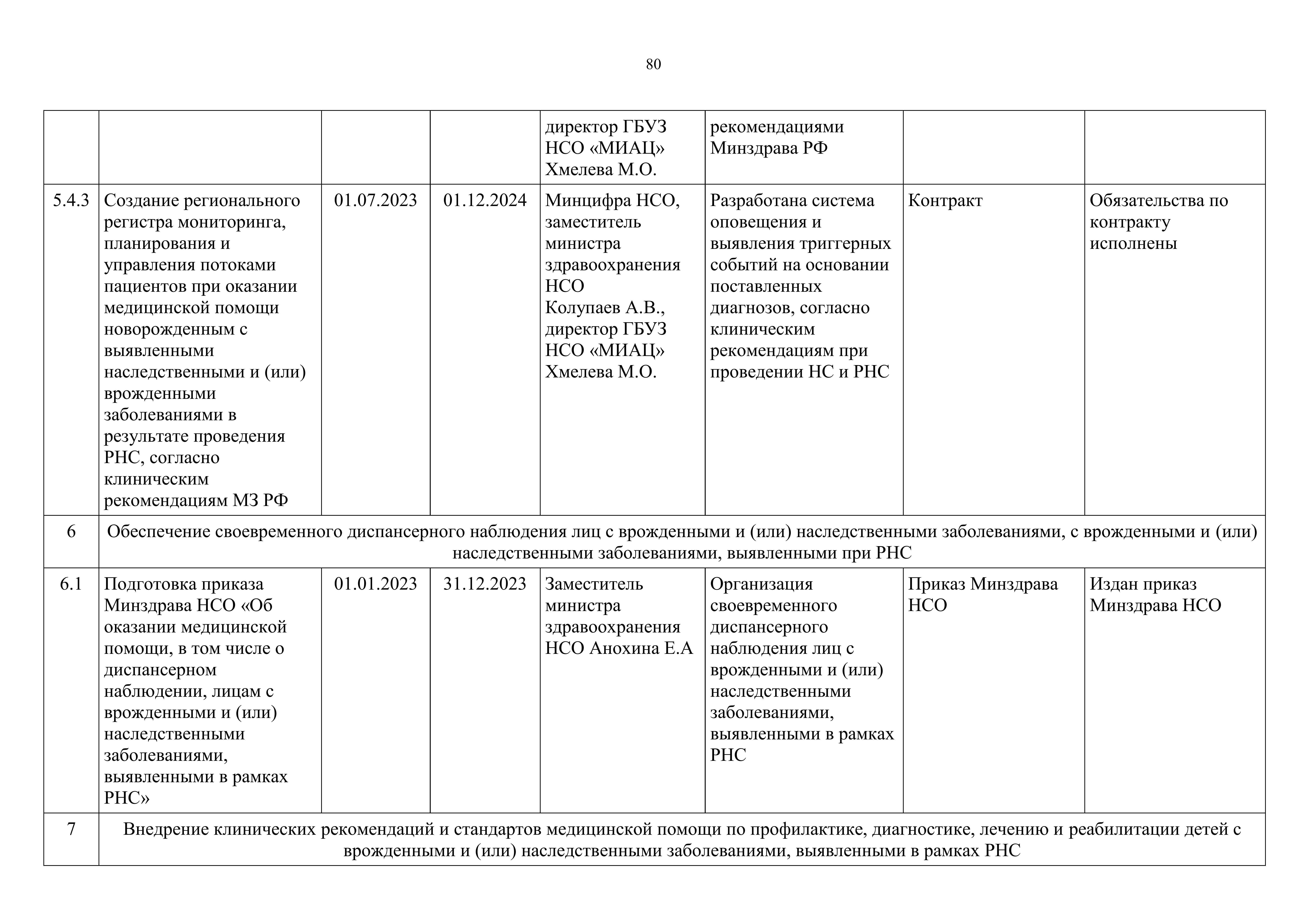 80

| | | | | | | | |
|---|---|---|---|---|---|---|---|
| | | | | директор ГБУЗ НСО «МИАЦ» Хмелева М.О. | рекомендациями Минздрава РФ | | |
| 5.4.3 | Создание регионального регистра мониторинга, планирования и управления потоками пациентов при оказании медицинской помощи новорожденным с выявленными наследственными и (или) врожденными заболеваниями в результате проведения РНС, согласно клиническим рекомендациям МЗ РФ | 01.07.2023 | 01.12.2024 | Минцифра НСО, заместитель министра здравоохранения НСО Колупаев А.В., директор ГБУЗ НСО «МИАЦ» Хмелева М.О. | Разработана система оповещения и выявления триггерных событий на основании поставленных диагнозов, согласно клиническим рекомендациям при проведении НС и РНС | Контракт | Обязательства по контракту исполнены |
| 6 | Обеспечение своевременного диспансерного наблюдения лиц с врожденными и (или) наследственными заболеваниями, с врожденными и (или) наследственными заболеваниями, выявленными при РНС | | | | | | |
| 6.1 | Подготовка приказа Минздрава НСО «Об оказании медицинской помощи, в том числе о диспансерном наблюдении, лицам с врожденными и (или) наследственными заболеваниями, выявленными в рамках РНС» | 01.01.2023 | 31.12.2023 | Заместитель министра здравоохранения НСО Анохина Е.А | Организация своевременного диспансерного наблюдения лиц с врожденными и (или) наследственными заболеваниями, выявленными в рамках РНС | Приказ Минздрава НСО | Издан приказ Минздрава НСО |
| 7 | Внедрение клинических рекомендаций и стандартов медицинской помощи по профилактике, диагностике, лечению и реабилитации детей с врожденными и (или) наследственными заболеваниями, выявленными в рамках РНС | | | | | | |